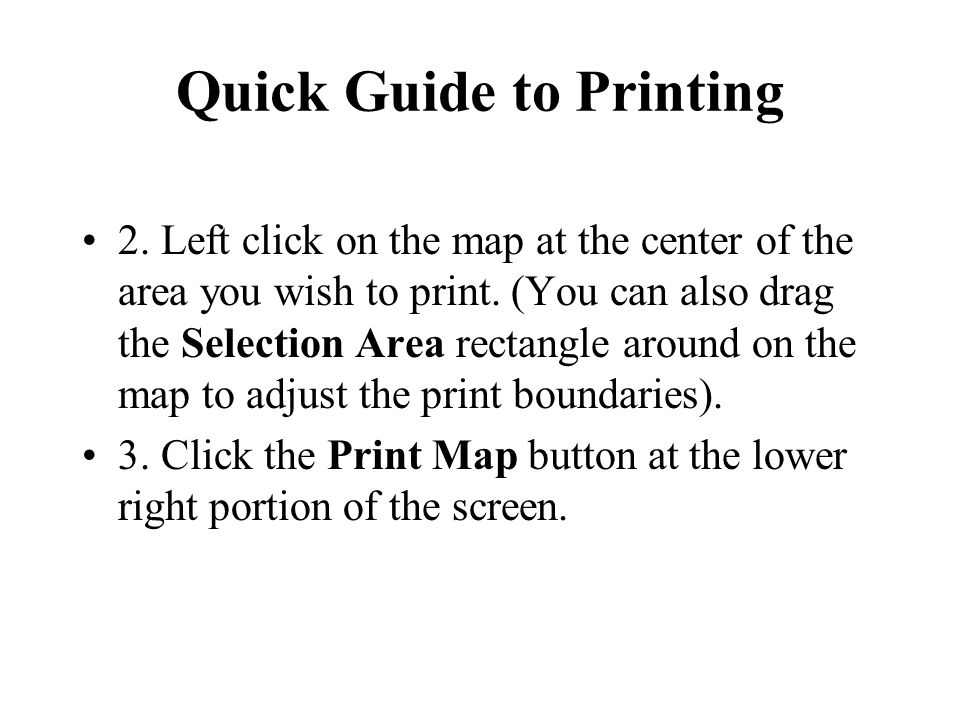 Quick Guide to Printing

• 2. Left click on the map at the center of the area you wish to print. (You can also drag the Selection Area rectangle around on the map to adjust the print boundaries).

• 3. Click the Print Map button at the lower right portion of the screen.